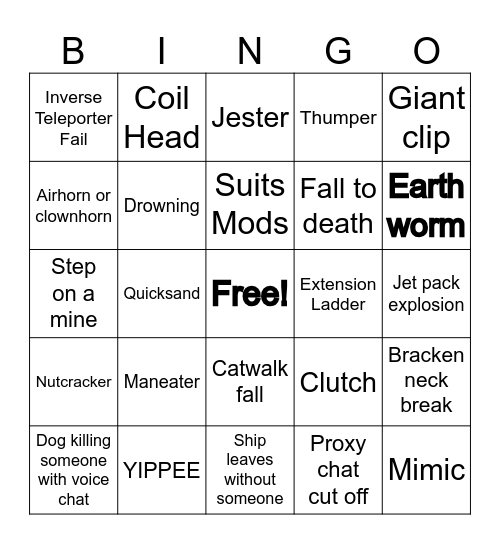 | B | I | N | G | O |
|---|---|---|---|---|
| Inverse Teleporter Fail | Coil Head | Jester | Thumper | Giant clip |
| Airhorn or clownhorn | Drowning | Suits Mods | Fall to death | Earth worm |
| Step on a mine | Quicksand | Free! | Extension Ladder | Jet pack explosion |
| Nutcracker | Maneater | Catwalk fall | Clutch | Bracken neck break |
| Dog killing someone with voice chat | YIPPEE | Ship leaves without someone | Proxy chat cut off | Mimic |